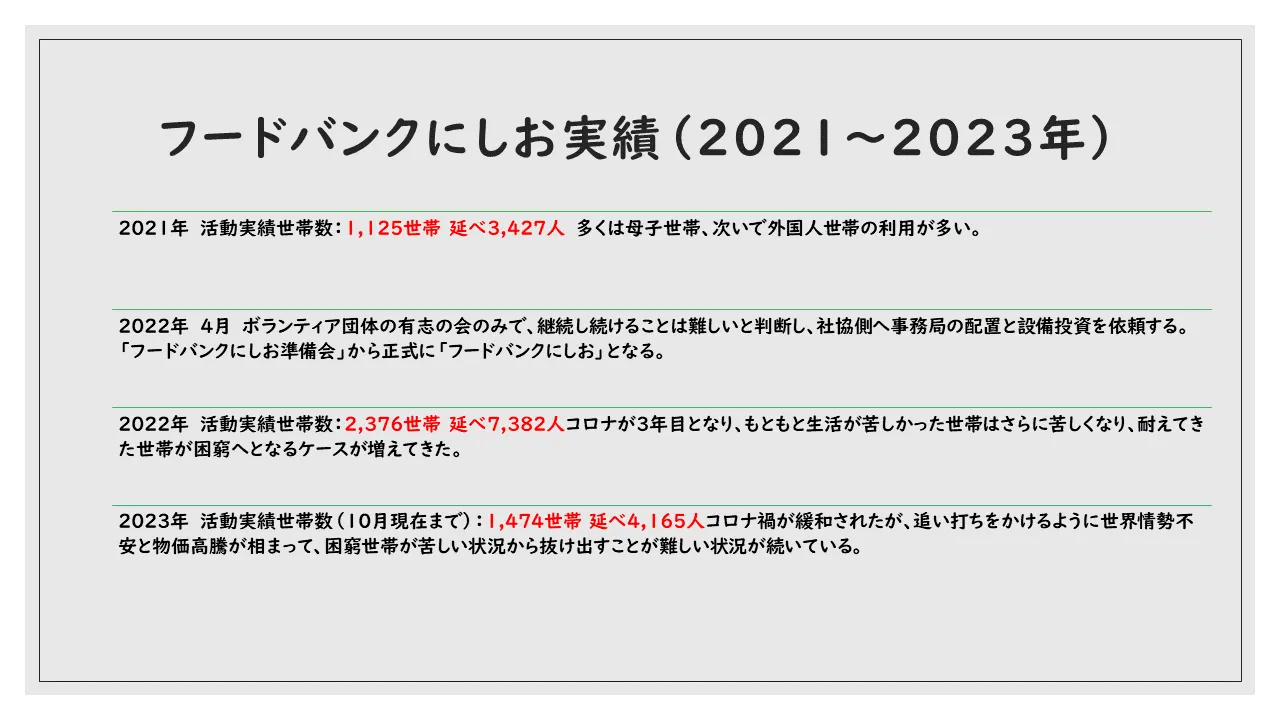 フードバンクにしお実績（2021～2023年）

2021年　活動実績世帯数：1,125世帯 延べ3,427人　多くは母子世帯、次いで外国人世帯の利用が多い。

2022年　4月　ボランティア団体の有志の会のみで、継続し続けることは難しいと判断し、社協側へ事務局の配置と設備投資を依頼する。「フードバンクにしお準備会」から正式に「フードバンクにしお」となる。

2022年　活動実績世帯数：2,376世帯 延べ7,382人コロナが3年目となり、もともと生活が苦しかった世帯はさらに苦しくなり、耐えてきた世帯が困窮へとなるケースが増えてきた。

2023年　活動実績世帯数（10月現在まで）：1,474世帯 延べ4,165人コロナ禍が緩和されたが、追い打ちをかけるように世界情勢不安と物価高騰が相まって、困窮世帯が苦しい状況から抜け出すことが難しい状況が続いている。